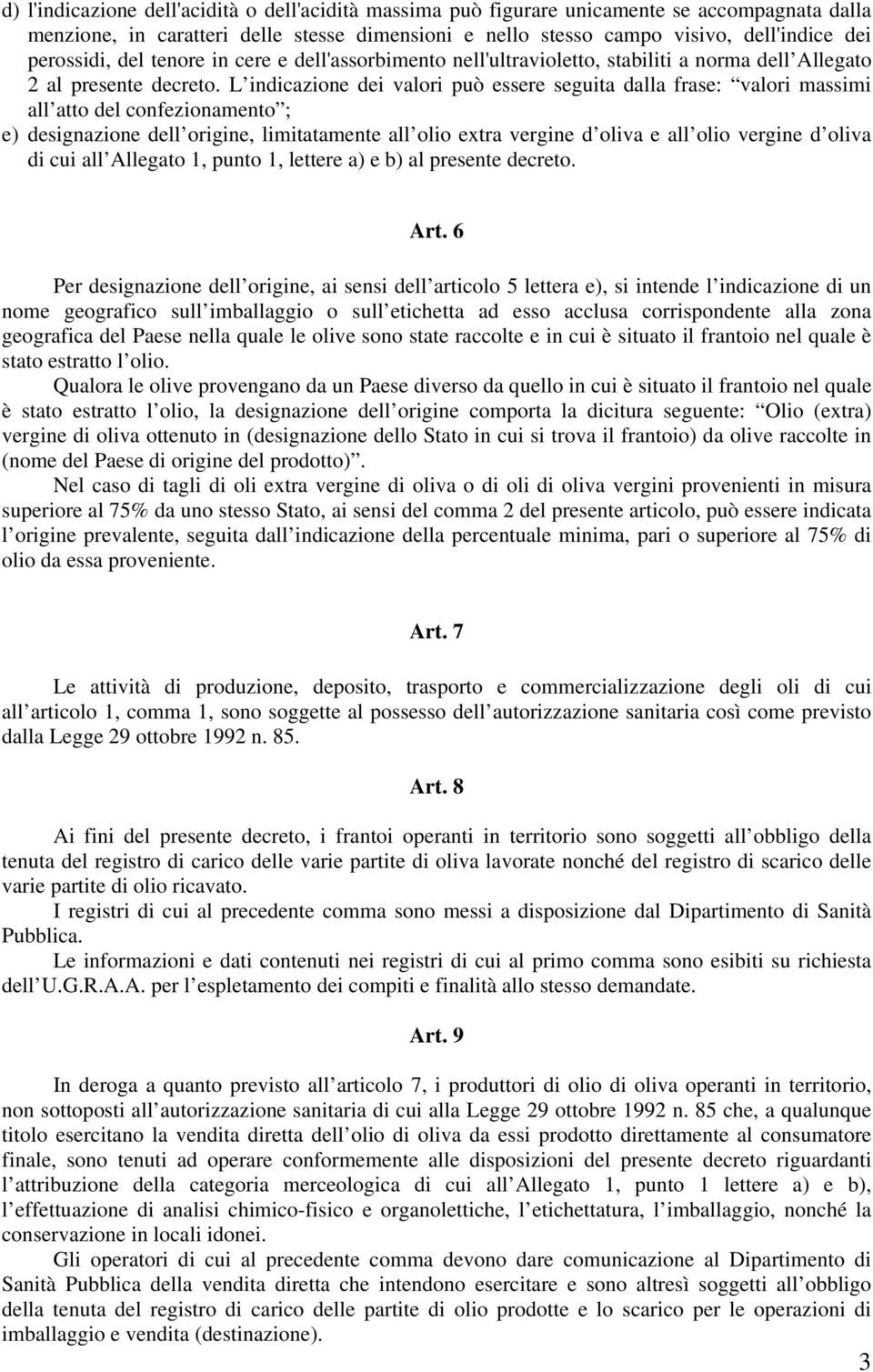 d) l'indicazione dell'acidità o dell'acidità massima può figurare unicamente se accompagnata dalla menzione, in caratteri delle stesse dimensioni e nello stesso campo visivo, dell'indice dei perossidi, del tenore in cere e dell'assorbimento nell'ultravioletto, stabiliti a norma dell Allegato 2 al presente decreto. L indicazione dei valori può essere seguita dalla frase: valori massimi all atto del confezionamento ;
e) designazione dell origine, limitatamente all olio extra vergine d oliva e all olio vergine d oliva di cui all Allegato 1, punto 1, lettere a) e b) al presente decreto.

Art. 6

Per designazione dell origine, ai sensi dell articolo 5 lettera e), si intende l indicazione di un nome geografico sull imballaggio o sull etichetta ad esso acclusa corrispondente alla zona geografica del Paese nella quale le olive sono state raccolte e in cui è situato il frantoio nel quale è stato estratto l olio.
Qualora le olive provengano da un Paese diverso da quello in cui è situato il frantoio nel quale è stato estratto l olio, la designazione dell origine comporta la dicitura seguente: Olio (extra) vergine di oliva ottenuto in (designazione dello Stato in cui si trova il frantoio) da olive raccolte in (nome del Paese di origine del prodotto) .
Nel caso di tagli di oli extra vergine di oliva o di oli di oliva vergini provenienti in misura superiore al 75% da uno stesso Stato, ai sensi del comma 2 del presente articolo, può essere indicata l origine prevalente, seguita dall indicazione della percentuale minima, pari o superiore al 75% di olio da essa proveniente.

Art. 7

Le attività di produzione, deposito, trasporto e commercializzazione degli oli di cui all articolo 1, comma 1, sono soggette al possesso dell autorizzazione sanitaria così come previsto dalla Legge 29 ottobre 1992 n. 85.

Art. 8

Ai fini del presente decreto, i frantoi operanti in territorio sono soggetti all obbligo della tenuta del registro di carico delle varie partite di oliva lavorate nonché del registro di scarico delle varie partite di olio ricavato.
I registri di cui al precedente comma sono messi a disposizione dal Dipartimento di Sanità Pubblica.
Le informazioni e dati contenuti nei registri di cui al primo comma sono esibiti su richiesta dell U.G.R.A.A. per l espletamento dei compiti e finalità allo stesso demandate.

Art. 9

In deroga a quanto previsto all articolo 7, i produttori di olio di oliva operanti in territorio, non sottoposti all autorizzazione sanitaria di cui alla Legge 29 ottobre 1992 n. 85 che, a qualunque titolo esercitano la vendita diretta dell olio di oliva da essi prodotto direttamente al consumatore finale, sono tenuti ad operare conformemente alle disposizioni del presente decreto riguardanti l attribuzione della categoria merceologica di cui all Allegato 1, punto 1 lettere a) e b), l effettuazione di analisi chimico-fisico e organolettiche, l etichettatura, l imballaggio, nonché la conservazione in locali idonei.
Gli operatori di cui al precedente comma devono dare comunicazione al Dipartimento di Sanità Pubblica della vendita diretta che intendono esercitare e sono altresì soggetti all obbligo della tenuta del registro di carico delle partite di olio prodotte e lo scarico per le operazioni di imballaggio e vendita (destinazione).

3